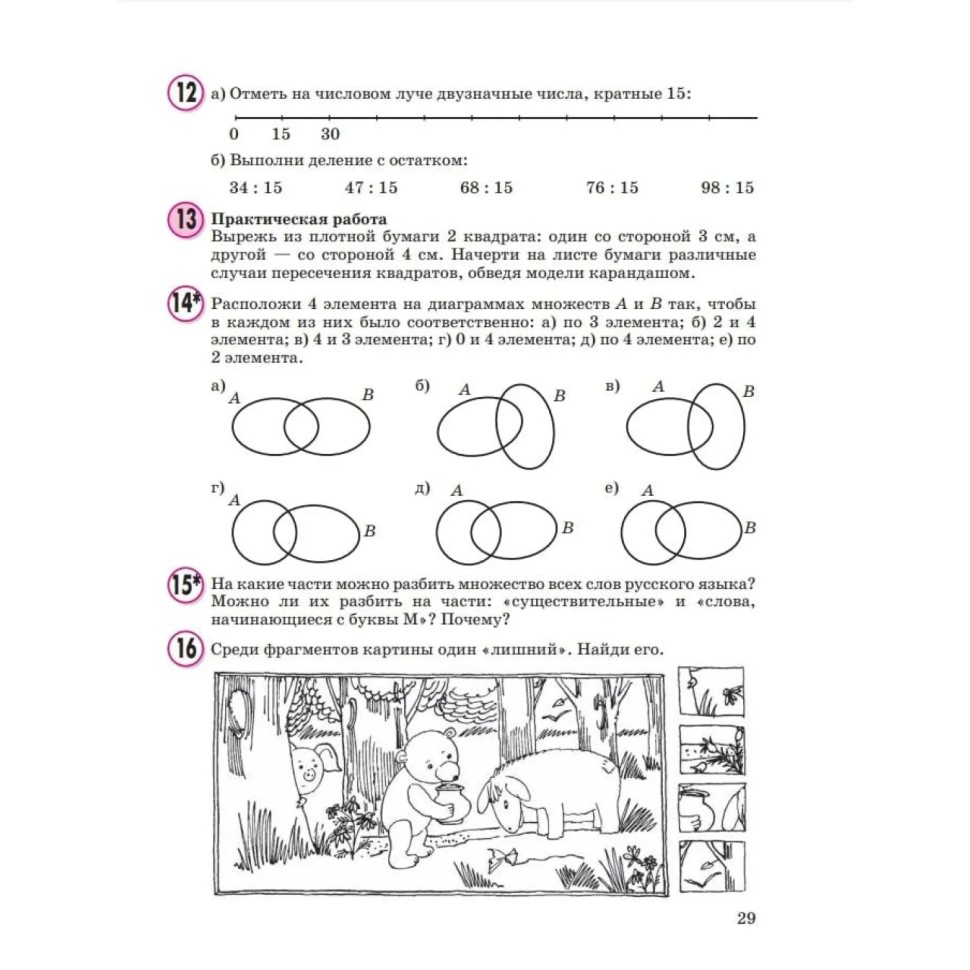 12 а) Отметь на числовом луче двузначные числа, кратные 15:

0 15 30

б) Выполни деление с остатком:

34 : 15 47 : 15 68 : 15 76 : 15 98 : 15

13 Практическая работа
Вырежь из плотной бумаги 2 квадрата: один со стороной 3 см, а другой — со стороной 4 см. Начерти на листе бумаги различные случаи пересечения квадратов, обведя модели карандашом.

14* Расположи 4 элемента на диаграммах множеств $A$ и $B$ так, чтобы в каждом из них было соответственно: а) по 3 элемента; б) 2 и 4 элемента; в) 4 и 3 элемента; г) 0 и 4 элемента; д) по 4 элемента; е) по 2 элемента.

а) $A$ $B$ б) $A$ $B$ в) $A$ $B$

г) $A$ $B$ д) $A$ $B$ е) $A$ $B$

15* На какие части можно разбить множество всех слов русского языка? Можно ли их разбить на части: «существительные» и «слова, начинающиеся с буквы М»? Почему?

16 Среди фрагментов картины один «лишний». Найди его.

29